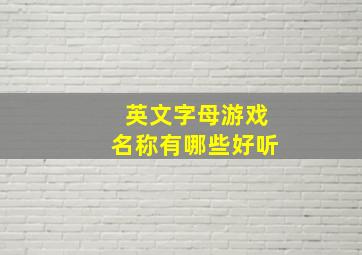 英文字母游戏
名称有哪些好听